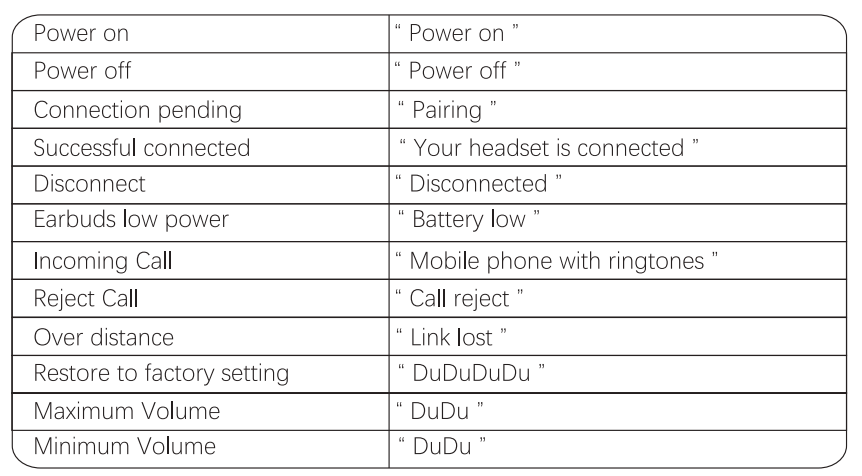 | Power on | " Power on " |
|---|---|
| Power off | " Power off " |
| Connection pending | " Pairing " |
| Successful connected | " Your headset is connected " |
| Disconnect | " Disconnected " |
| Earbuds low power | " Battery low " |
| Incoming Call | " Mobile phone with ringtones " |
| Reject Call | " Call reject " |
| Over distance | " Link lost " |
| Restore to factory setting | " DuDuDuDu " |
| Maximum Volume | " DuDu " |
| Minimum Volume | " DuDu " |